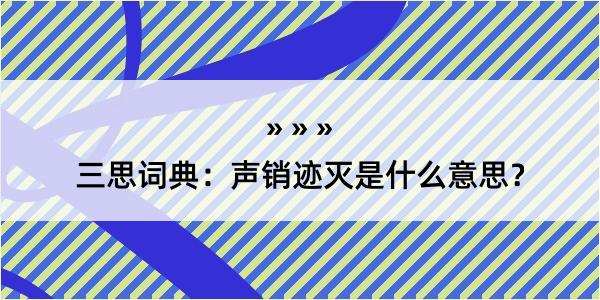 » » »

三思词典：声销迹灭是什么意思？